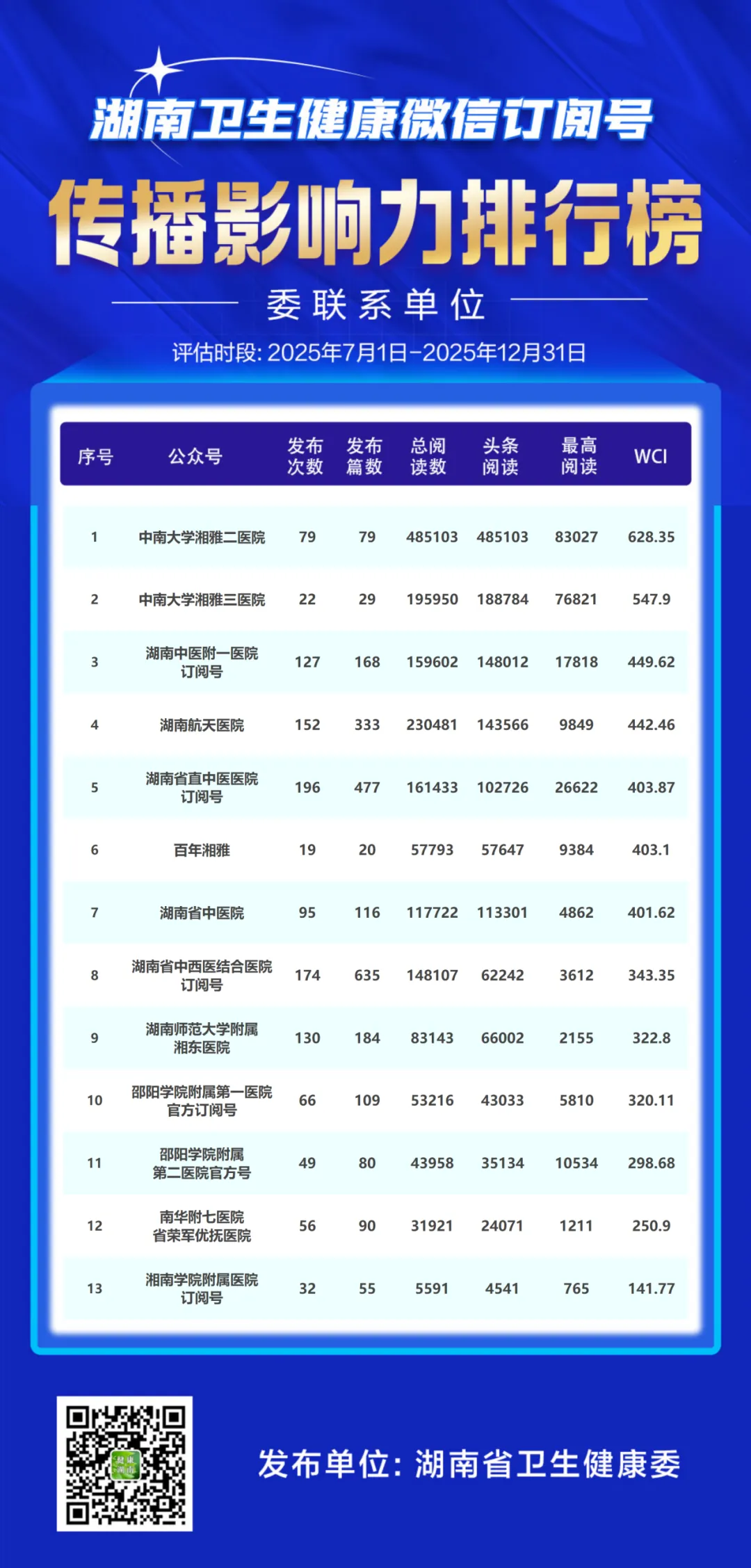 湖南卫生健康微信订阅号

传播影响力排行榜

委联系单位

评估时段: 2025年7月1日-2025年12月31日

| 序号 | 公众号 | 发布次数 | 发布篇数 | 总阅读数 | 头条阅读 | 最高阅读 | WCI |
|---|---|---|---|---|---|---|---|
| 1 | 中南大学湘雅二医院 | 79 | 79 | 485103 | 485103 | 83027 | 628.35 |
| 2 | 中南大学湘雅三医院 | 22 | 29 | 195950 | 188784 | 76821 | 547.9 |
| 3 | 湖南中医附一医院订阅号 | 127 | 168 | 159602 | 148012 | 17818 | 449.62 |
| 4 | 湖南航天医院 | 152 | 333 | 230481 | 143566 | 9849 | 442.46 |
| 5 | 湖南省直中医医院订阅号 | 196 | 477 | 161433 | 102726 | 26622 | 403.87 |
| 6 | 百年湘雅 | 19 | 20 | 57793 | 57647 | 9384 | 403.1 |
| 7 | 湖南省中医院 | 95 | 116 | 117722 | 113301 | 4862 | 401.62 |
| 8 | 湖南省中西医结合医院订阅号 | 174 | 635 | 148107 | 62242 | 3612 | 343.35 |
| 9 | 湖南师范大学附属湘东医院 | 130 | 184 | 83143 | 66002 | 2155 | 322.8 |
| 10 | 邵阳学院附属第一医院官方订阅号 | 66 | 109 | 53216 | 43033 | 5810 | 320.11 |
| 11 | 邵阳学院附属第二医院官方号 | 49 | 80 | 43958 | 35134 | 10534 | 298.68 |
| 12 | 南华附七医院省荣军优抚医院 | 56 | 90 | 31921 | 24071 | 1211 | 250.9 |
| 13 | 湘南学院附属医院订阅号 | 32 | 55 | 5591 | 4541 | 765 | 141.77 |

发布单位: 湖南省卫生健康委